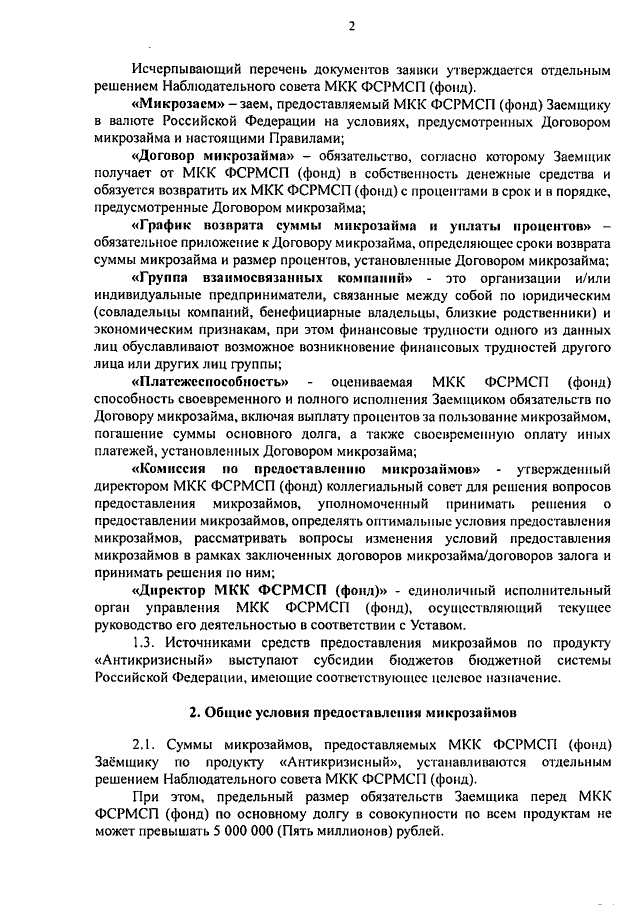 2

Исчерпывающий перечень документов заявки утверждается отдельным решением Наблюдательного совета МКК ФСРМСП (фонд).

«Микрозаем» – заем, предоставляемый МКК ФСРМСП (фонд) Заемщику в валюте Российской Федерации на условиях, предусмотренных Договором микрозайма и настоящими Правилами;

«Договор микрозайма» – обязательство, согласно которому Заемщик получает от МКК ФСРМСП (фонд) в собственность денежные средства и обязуется возвратить их МКК ФСРМСП (фонд) с процентами в срок и в порядке, предусмотренные Договором микрозайма;

«График возврата суммы микрозайма и уплаты процентов» – обязательное приложение к Договору микрозайма, определяющее сроки возврата суммы микрозайма и размер процентов, установленные Договором микрозайма;

«Группа взаимосвязанных компаний» - это организации и/или индивидуальные предприниматели, связанные между собой по юридическим (совладельцы компаний, бенефициарные владельцы, близкие родственники) и экономическим признакам, при этом финансовые трудности одного из данных лиц обуславливают возможное возникновение финансовых трудностей другого лица или других лиц группы;

«Платежеспособность» - оцениваемая МКК ФСРМСП (фонд) способность своевременного и полного исполнения Заемщиком обязательств по Договору микрозайма, включая выплату процентов за пользование микрозаймом, погашение суммы основного долга, а также своевременную оплату иных платежей, установленных Договором микрозайма;

«Комиссия по предоставлению микрозаймов» - утвержденный директором МКК ФСРМСП (фонд) коллегиальный совет для решения вопросов предоставления микрозаймов, уполномоченный принимать решения о предоставлении микрозаймов, определять оптимальные условия предоставления микрозаймов, рассматривать вопросы изменения условий предоставления микрозаймов в рамках заключенных договоров микрозайма/договоров залога и принимать решения по ним;

«Директор МКК ФСРМСП (фонд)» - единоличный исполнительный орган управления МКК ФСРМСП (фонд), осуществляющий текущее руководство его деятельностью в соответствии с Уставом.

1.3. Источниками средств предоставления микрозаймов по продукту «Антикризисный» выступают субсидии бюджетов бюджетной системы Российской Федерации, имеющие соответствующее целевое назначение.

2. Общие условия предоставления микрозаймов

2.1. Суммы микрозаймов, предоставляемых МКК ФСРМСП (фонд) Заёмщику по продукту «Антикризисный», устанавливаются отдельным решением Наблюдательного совета МКК ФСРМСП (фонд).

При этом, предельный размер обязательств Заемщика перед МКК ФСРМСП (фонд) по основному долгу в совокупности по всем продуктам не может превышать 5 000 000 (Пять миллионов) рублей.